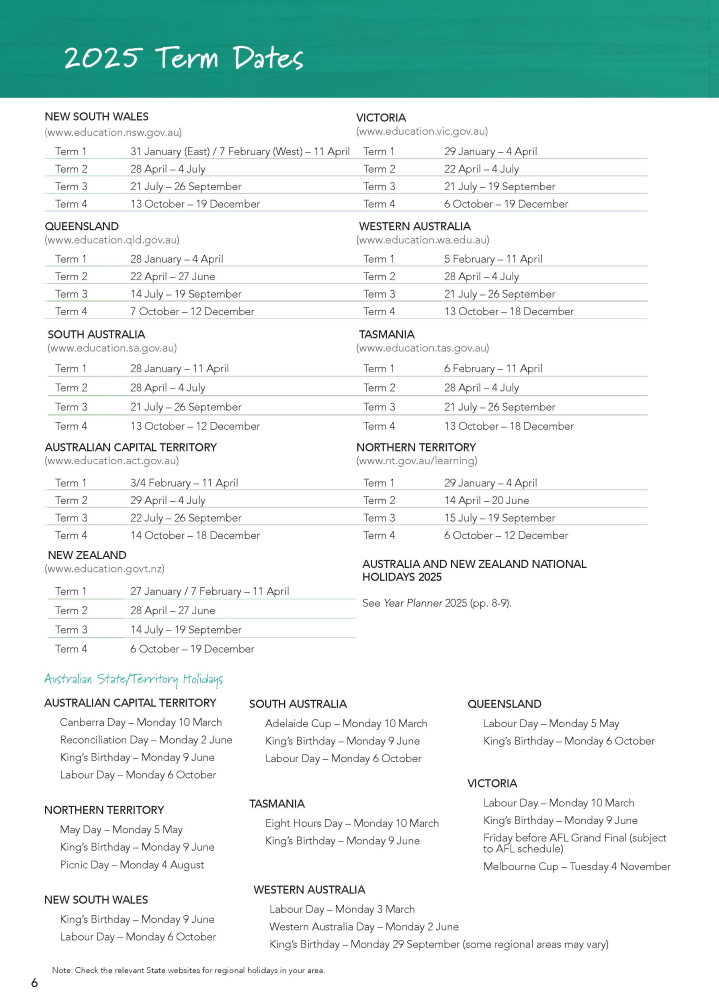 2025 Term Dates

NEW SOUTH WALES
(www.education.nsw.gov.au)

| Term 1 | 31 January (East) / 7 February (West) – 11 April |
|---|---|
| Term 2 | 28 April – 4 July |
| Term 3 | 21 July – 26 September |
| Term 4 | 13 October – 19 December |

QUEENSLAND
(www.education.qld.gov.au)

| Term 1 | 28 January – 4 April |
|---|---|
| Term 2 | 22 April – 27 June |
| Term 3 | 14 July – 19 September |
| Term 4 | 7 October – 12 December |

SOUTH AUSTRALIA
(www.education.sa.gov.au)

| Term 1 | 28 January – 11 April |
|---|---|
| Term 2 | 28 April – 4 July |
| Term 3 | 21 July – 26 September |
| Term 4 | 13 October – 12 December |

AUSTRALIAN CAPITAL TERRITORY
(www.education.act.gov.au)

| Term 1 | 3/4 February – 11 April |
|---|---|
| Term 2 | 29 April – 4 July |
| Term 3 | 22 July – 26 September |
| Term 4 | 14 October – 18 December |

NEW ZEALAND
(www.education.govt.nz)

| Term 1 | 27 January / 7 February – 11 April |
|---|---|
| Term 2 | 28 April – 27 June |
| Term 3 | 14 July – 19 September |
| Term 4 | 6 October – 19 December |

VICTORIA
(www.education.vic.gov.au)

| Term 1 | 29 January – 4 April |
|---|---|
| Term 2 | 22 April – 4 July |
| Term 3 | 21 July – 19 September |
| Term 4 | 6 October – 19 December |

WESTERN AUSTRALIA
(www.education.wa.edu.au)

| Term 1 | 5 February – 11 April |
|---|---|
| Term 2 | 28 April – 4 July |
| Term 3 | 21 July – 26 September |
| Term 4 | 13 October – 18 December |

TASMANIA
(www.education.tas.gov.au)

| Term 1 | 6 February – 11 April |
|---|---|
| Term 2 | 28 April – 4 July |
| Term 3 | 21 July – 26 September |
| Term 4 | 13 October – 18 December |

NORTHERN TERRITORY
(www.nt.gov.au/learning)

| Term 1 | 29 January – 4 April |
|---|---|
| Term 2 | 14 April – 20 June |
| Term 3 | 15 July – 19 September |
| Term 4 | 6 October – 12 December |

AUSTRALIA AND NEW ZEALAND NATIONAL HOLIDAYS 2025

See Year Planner 2025 (pp. 8-9).

Australian State/Territory Holidays

AUSTRALIAN CAPITAL TERRITORY
Canberra Day – Monday 10 March
Reconciliation Day – Monday 2 June
King's Birthday – Monday 9 June
Labour Day – Monday 6 October

NORTHERN TERRITORY
May Day – Monday 5 May
King's Birthday – Monday 9 June
Picnic Day – Monday 4 August

NEW SOUTH WALES
King's Birthday – Monday 9 June
Labour Day – Monday 6 October

SOUTH AUSTRALIA
Adelaide Cup – Monday 10 March
King's Birthday – Monday 9 June
Labour Day – Monday 6 October

TASMANIA
Eight Hours Day – Monday 10 March
King's Birthday – Monday 9 June

WESTERN AUSTRALIA
Labour Day – Monday 3 March
Western Australia Day – Monday 2 June
King's Birthday – Monday 29 September (some regional areas may vary)

QUEENSLAND
Labour Day – Monday 5 May
King's Birthday – Monday 6 October

VICTORIA
Labour Day – Monday 10 March
King's Birthday – Monday 9 June
Friday before AFL Grand Final (subject to AFL schedule)
Melbourne Cup – Tuesday 4 November

Note: Check the relevant State websites for regional holidays in your area.

6